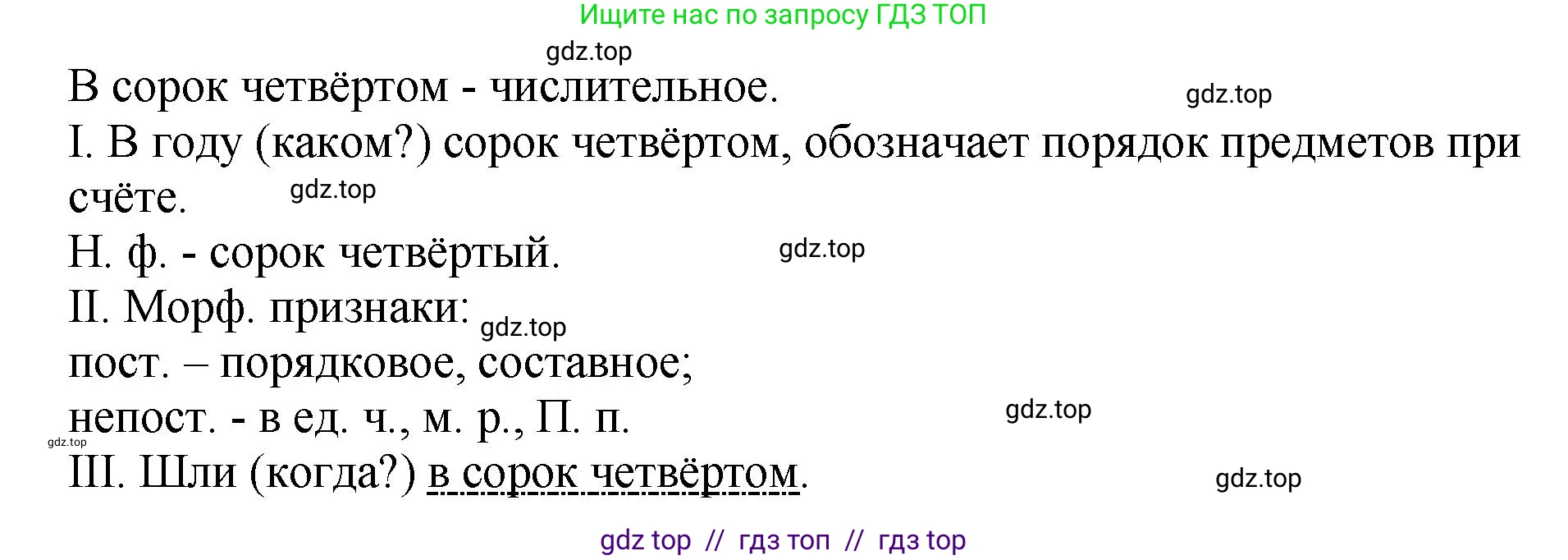 Ищите нас по запросу ГДЗ ТОП

gdz.top

В сорок четвёртом - числительное.

gdz.top

I. В году (каком?) сорок четвёртом, обозначает порядок предметов при счёте. gdz.top

Н. ф. - сорок четвёртый. gdz.top

II. Морф. признаки: gdz.top

пост. – порядковое, составное;

непост. - в ед. ч., м. р., П. п. gdz.top

gdz.top

III. Шли (когда?) в сорок четвёртом. gdz.top

gdz top // гдз топ // гдз top